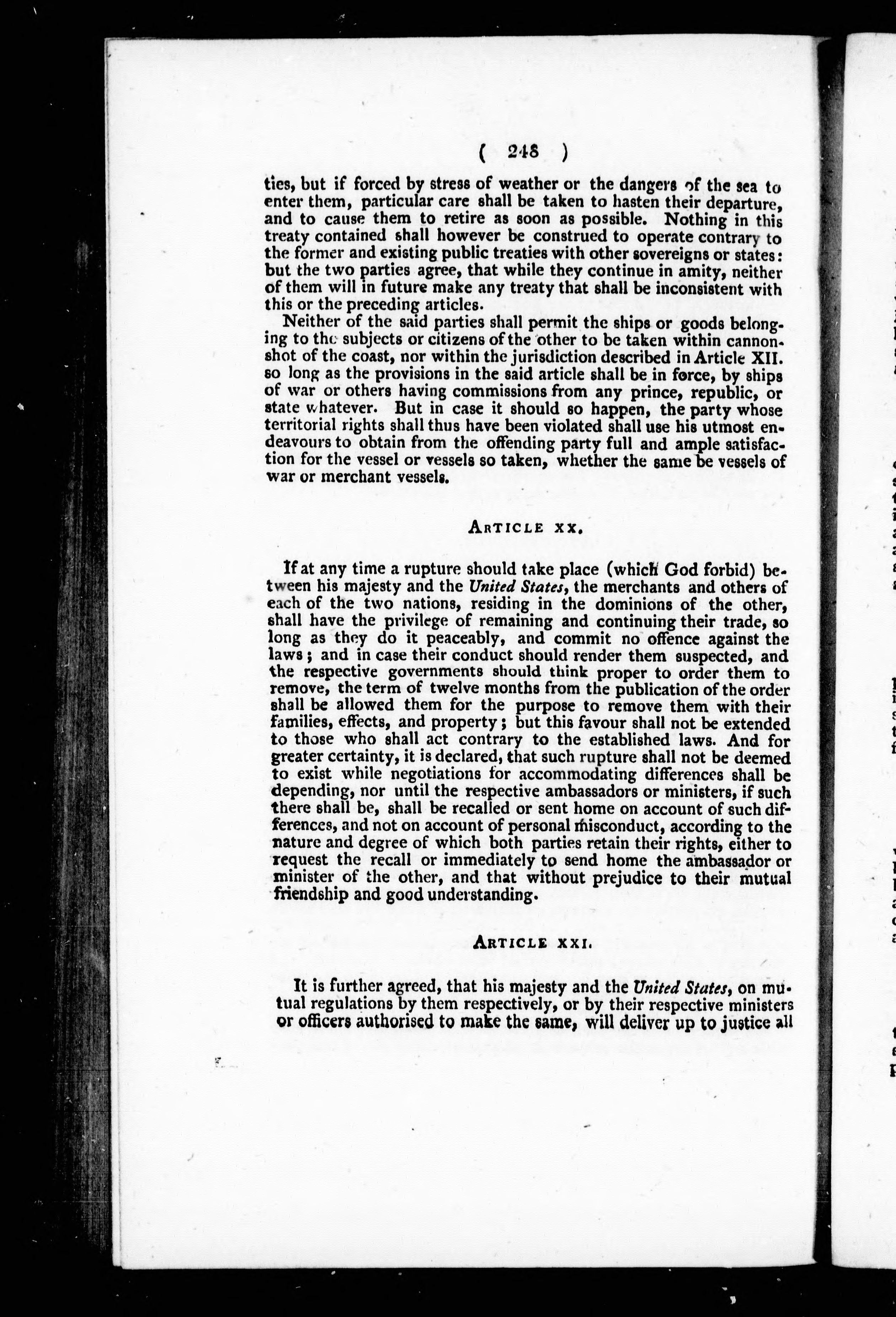 ( 248 )

ties, but if forced by stress of weather or the dangers of the sea to enter them, particular care shall be taken to hasten their departure, and to cause them to retire as soon as possible. Nothing in this treaty contained shall however be construed to operate contrary to the former and existing public treaties with other sovereigns or states: but the two parties agree, that while they continue in amity, neither of them will in future make any treaty that shall be inconsistent with this or the preceding articles.

Neither of the said parties shall permit the ships or goods belonging to the subjects or citizens of the other to be taken within cannonshot of the coast, nor within the jurisdiction described in Article XII. so long as the provisions in the said article shall be in force, by ships of war or others having commissions from any prince, republic, or state whatever. But in case it should so happen, the party whose territorial rights shall thus have been violated shall use his utmost endeavours to obtain from the offending party full and ample satisfaction for the vessel or vessels so taken, whether the same be vessels of war or merchant vessels.

ARTICLE XX.

If at any time a rupture should take place (which God forbid) between his majesty and the United States, the merchants and others of each of the two nations, residing in the dominions of the other, shall have the privilege of remaining and continuing their trade, so long as they do it peaceably, and commit no offence against the laws; and in case their conduct should render them suspected, and the respective governments should think proper to order them to remove, the term of twelve months from the publication of the order shall be allowed them for the purpose to remove them with their families, effects, and property; but this favour shall not be extended to those who shall act contrary to the established laws. And for greater certainty, it is declared, that such rupture shall not be deemed to exist while negotiations for accommodating differences shall be depending, nor until the respective ambassadors or ministers, if such there shall be, shall be recalled or sent home on account of such differences, and not on account of personal misconduct, according to the nature and degree of which both parties retain their rights, either to request the recall or immediately to send home the ambassador or minister of the other, and that without prejudice to their mutual friendship and good understanding.

ARTICLE XXI.

It is further agreed, that his majesty and the United States, on mutual regulations by them respectively, or by their respective ministers or officers authorised to make the same, will deliver up to justice all